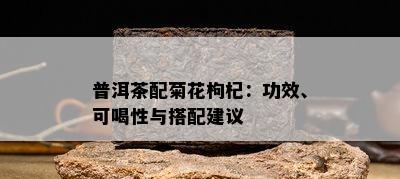 普洱茶配菊花枸杞：功效、可喝性与搭配建议